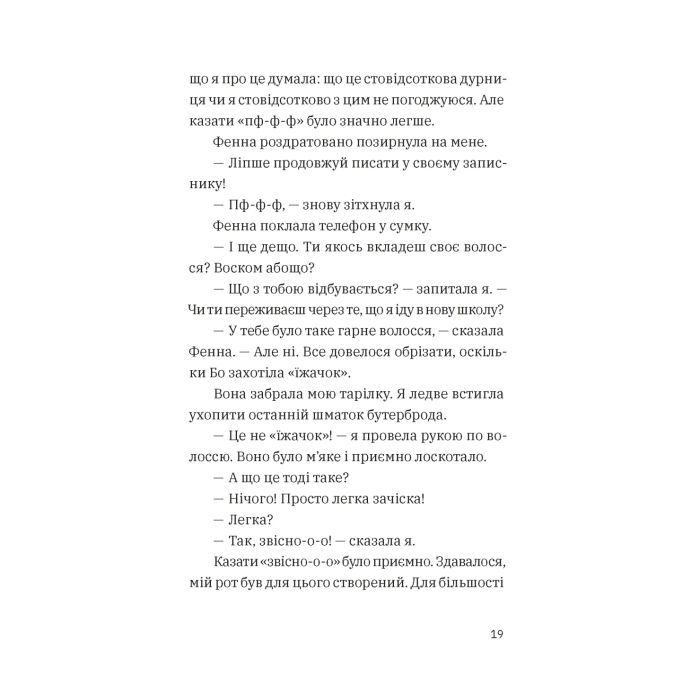 що я про це думала: що це стовідсоткова дурниця чи я стовідсотково з цим не погоджуюся. Але казати «пф-ф-ф» було значно легше.

Фенна роздратовано позирнула на мене.

— Ліпше продовжуй писати у своєму записнику!

— Пф-ф-ф, — знову зітхнула я.

Фенна поклала телефон у сумку.

— І ще дещо. Ти якось вкладеш своє волосся? Воском абощо?

— Що з тобою відбувається? — запитала я. — Чи ти переживаєш через те, що я іду в нову школу?

— У тебе було таке гарне волосся, — сказала Фенна. — Але ні. Все довелося обрізати, оскільки Бо захотіла «їжачок».

Вона забрала мою тарілку. Я ледве встигла ухопити останній шматок бутерброда.

— Це не «їжачок»! — я провела рукою по волоссю. Воно було м'яке і приємно лоскотало.

— А що це тоді таке?

— Нічого! Просто легка зачіска!

— Легка?

— Так, звісно-о-о! — сказала я.

Казати «звісно-о-о» було приємно. Здавалося, мій рот був для цього створений. Для більшості

19